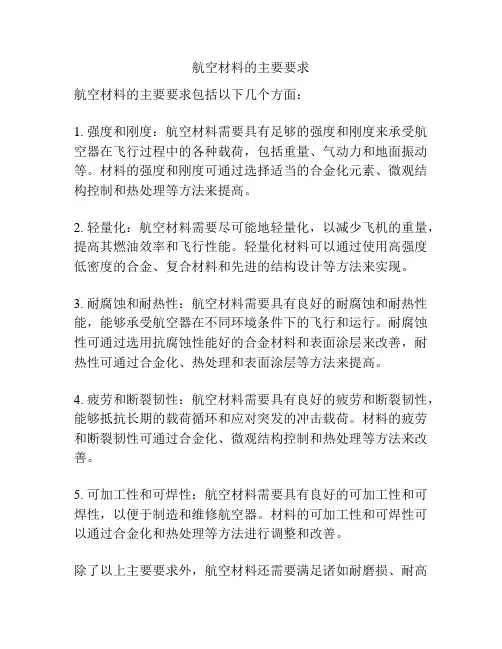 航空材料的主要要求

航空材料的主要要求包括以下几个方面：

1. 强度和刚度：航空材料需要具有足够的强度和刚度来承受航空器在飞行过程中的各种载荷，包括重量、气动力和地面振动等。材料的强度和刚度可通过选择适当的合金化元素、微观结构控制和热处理等方法来提高。

2. 轻量化：航空材料需要尽可能地轻量化，以减少飞机的重量，提高其燃油效率和飞行性能。轻量化材料可以通过使用高强度低密度的合金、复合材料和先进的结构设计等方法来实现。

3. 耐腐蚀和耐热性：航空材料需要具有良好的耐腐蚀和耐热性能，能够承受航空器在不同环境条件下的飞行和运行。耐腐蚀性可通过选用抗腐蚀性能好的合金材料和表面涂层来改善，耐热性可通过合金化、热处理和表面涂层等方法来提高。

4. 疲劳和断裂韧性：航空材料需要具有良好的疲劳和断裂韧性，能够抵抗长期的载荷循环和应对突发的冲击载荷。材料的疲劳和断裂韧性可通过合金化、微观结构控制和热处理等方法来改善。

5. 可加工性和可焊性：航空材料需要具有良好的可加工性和可焊性，以便于制造和维修航空器。材料的可加工性和可焊性可以通过合金化和热处理等方法进行调整和改善。

除了以上主要要求外，航空材料还需要满足诸如耐磨损、耐高